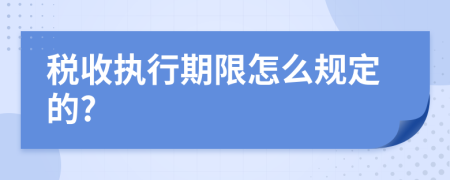 税收执行期限怎么规定的?